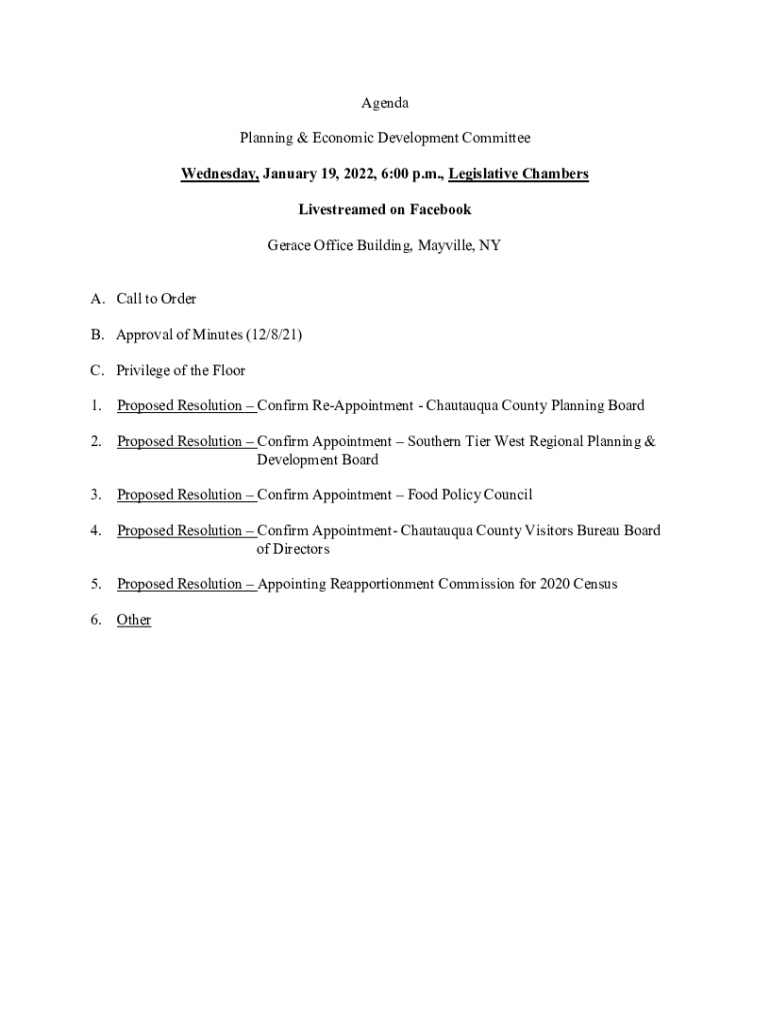 Agenda

Planning & Economic Development Committee

Wednesday, January 19, 2022, 6:00 p.m., Legislative Chambers

Livestreamed on Facebook

Gerace Office Building, Mayville, NY

A. Call to Order

B. Approval of Minutes (12/8/21)

C. Privilege of the Floor

1. Proposed Resolution – Confirm Re-Appointment - Chautauqua County Planning Board

2. Proposed Resolution – Confirm Appointment – Southern Tier West Regional Planning & Development Board

3. Proposed Resolution – Confirm Appointment – Food Policy Council

4. Proposed Resolution – Confirm Appointment- Chautauqua County Visitors Bureau Board of Directors

5. Proposed Resolution – Appointing Reapportionment Commission for 2020 Census

6. Other